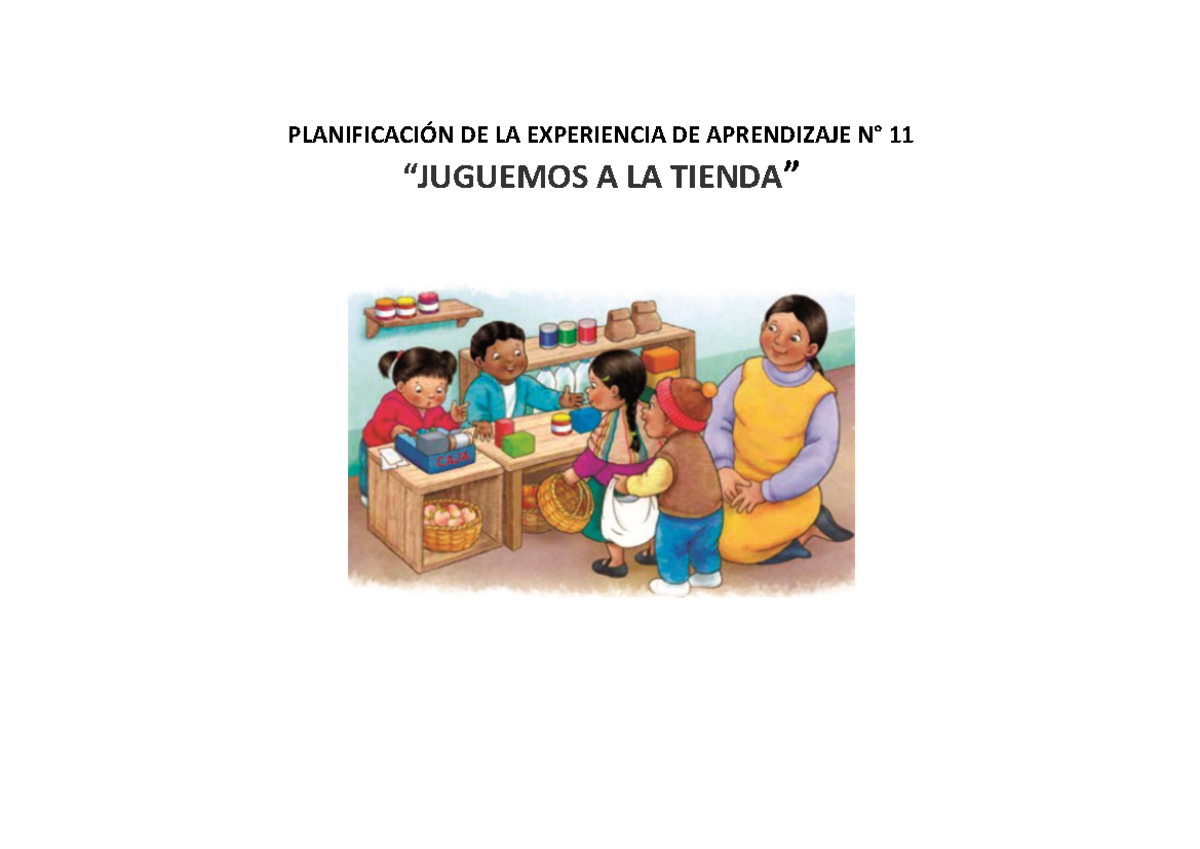 PLANIFICACIÓN DE LA EXPERIENCIA DE APRENDIZAJE N° 11
“JUGUEMOS A LA TIENDA”

CAJA